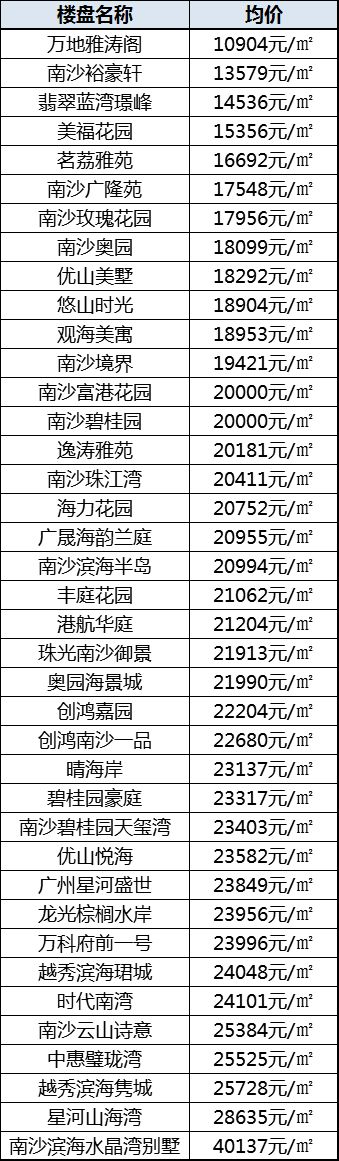 | 楼盘名称 | 均价 |
|---|---|
| 万地雅涛阁 | 10904元/㎡ |
| 南沙裕豪轩 | 13579元/㎡ |
| 翡翠蓝湾璟峰 | 14536元/㎡ |
| 美福花园 | 15356元/㎡ |
| 茗荔雅苑 | 16692元/㎡ |
| 南沙广隆苑 | 17548元/㎡ |
| 南沙玫瑰花园 | 17956元/㎡ |
| 南沙奥园 | 18099元/㎡ |
| 优山美墅 | 18292元/㎡ |
| 悠山时光 | 18904元/㎡ |
| 观海美寓 | 18953元/㎡ |
| 南沙境界 | 19421元/㎡ |
| 南沙富港花园 | 20000元/㎡ |
| 南沙碧桂园 | 20000元/㎡ |
| 逸涛雅苑 | 20181元/㎡ |
| 南沙珠江湾 | 20411元/㎡ |
| 海力花园 | 20752元/㎡ |
| 广晟海韵兰庭 | 20955元/㎡ |
| 南沙滨海半岛 | 20994元/㎡ |
| 丰庭花园 | 21062元/㎡ |
| 港航华庭 | 21204元/㎡ |
| 珠光南沙御景 | 21913元/㎡ |
| 奥园海景城 | 21990元/㎡ |
| 创鸿嘉园 | 22204元/㎡ |
| 创鸿南沙一品 | 22680元/㎡ |
| 晴海岸 | 23137元/㎡ |
| 碧桂园豪庭 | 23317元/㎡ |
| 南沙碧桂园天玺湾 | 23403元/㎡ |
| 优山悦海 | 23582元/㎡ |
| 广州星河盛世 | 23849元/㎡ |
| 龙光棕榈水岸 | 23956元/㎡ |
| 万科府前一号 | 23996元/㎡ |
| 越秀滨海珺城 | 24048元/㎡ |
| 时代南湾 | 24101元/㎡ |
| 南沙云山诗意 | 25384元/㎡ |
| 中惠璧珑湾 | 25525元/㎡ |
| 越秀滨海隽城 | 25728元/㎡ |
| 星河山海湾 | 28635元/㎡ |
| 南沙滨海水晶湾别墅 | 40137元/㎡ |